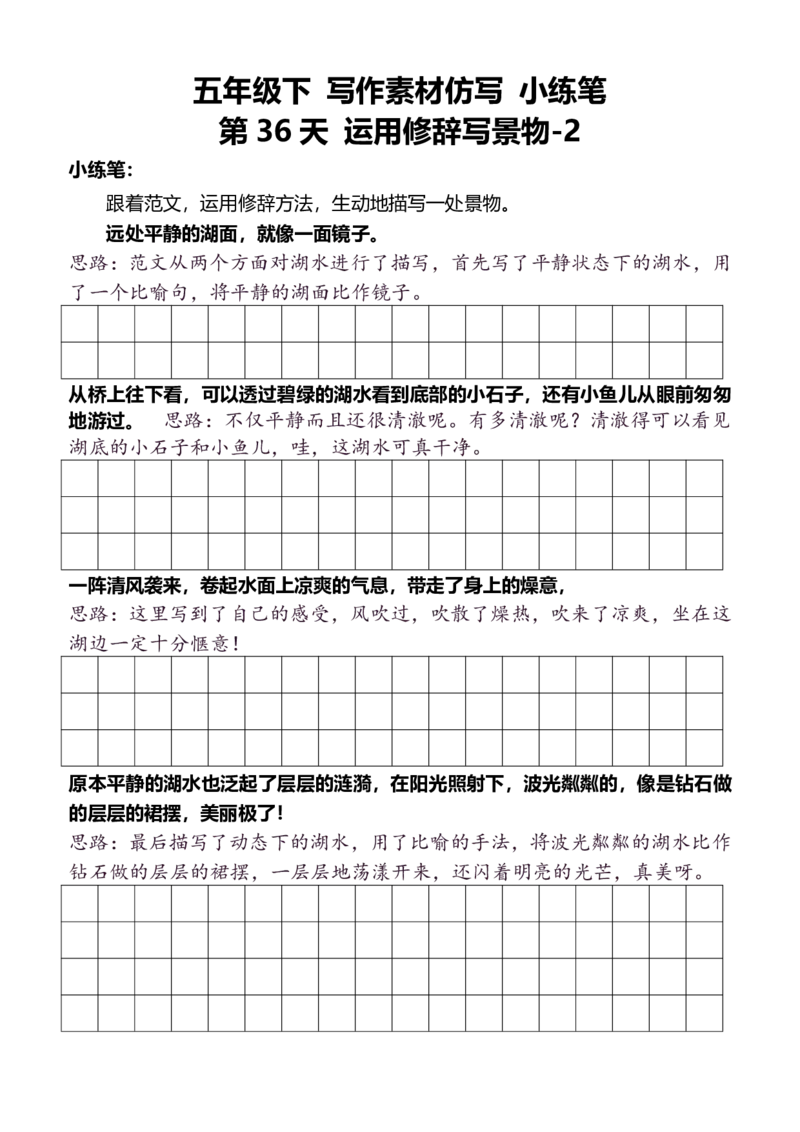 五年级下 写作素材仿写 小练笔
第 36 天 运用修辞写景物-2

小练笔：

跟着范文，运用修辞方法，生动地描写一处景物。

远处平静的湖面，就像一面镜子。

思路：范文从两个方面对湖水进行了描写，首先写了平静状态下的湖水，用了一个比喻句，将平静的湖面比作镜子。

从桥上往下看，可以透过碧绿的湖水看到底部的小石子，还有小鱼儿从眼前匆匆地游过。 思路：不仅平静而且还很清澈呢。有多清澈呢？清澈得可以看见湖底的小石子和小鱼儿，哇，这湖水可真干净。

一阵清风袭来，卷起水面上凉爽的气息，带走了身上的燥意，

思路：这里写到了自己的感受，风吹过，吹散了燥热，吹来了凉爽，坐在这湖边一定十分惬意！

原本平静的湖水也泛起了层层的涟漪，在阳光照射下，波光粼粼的，像是钻石做的层层的裙摆，美丽极了！

思路：最后描写了动态下的湖水，用了比喻的手法，将波光粼粼的湖水比作钻石做的层层的裙摆，一层层地荡漾开来，还闪着明亮的光芒，真美呀。